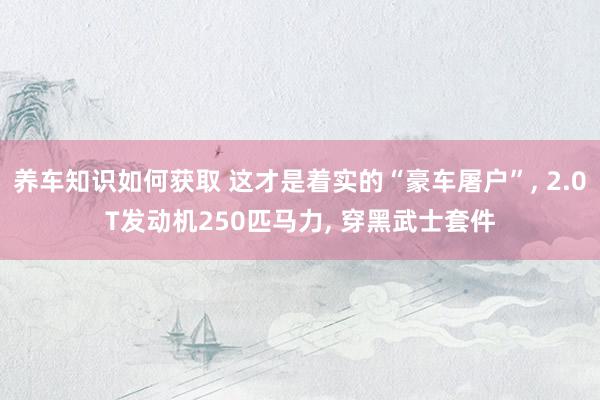 养车知识如何获取 这才是着实的“豪车屠户”, 2.0T发动机250匹马力, 穿黑武士套件